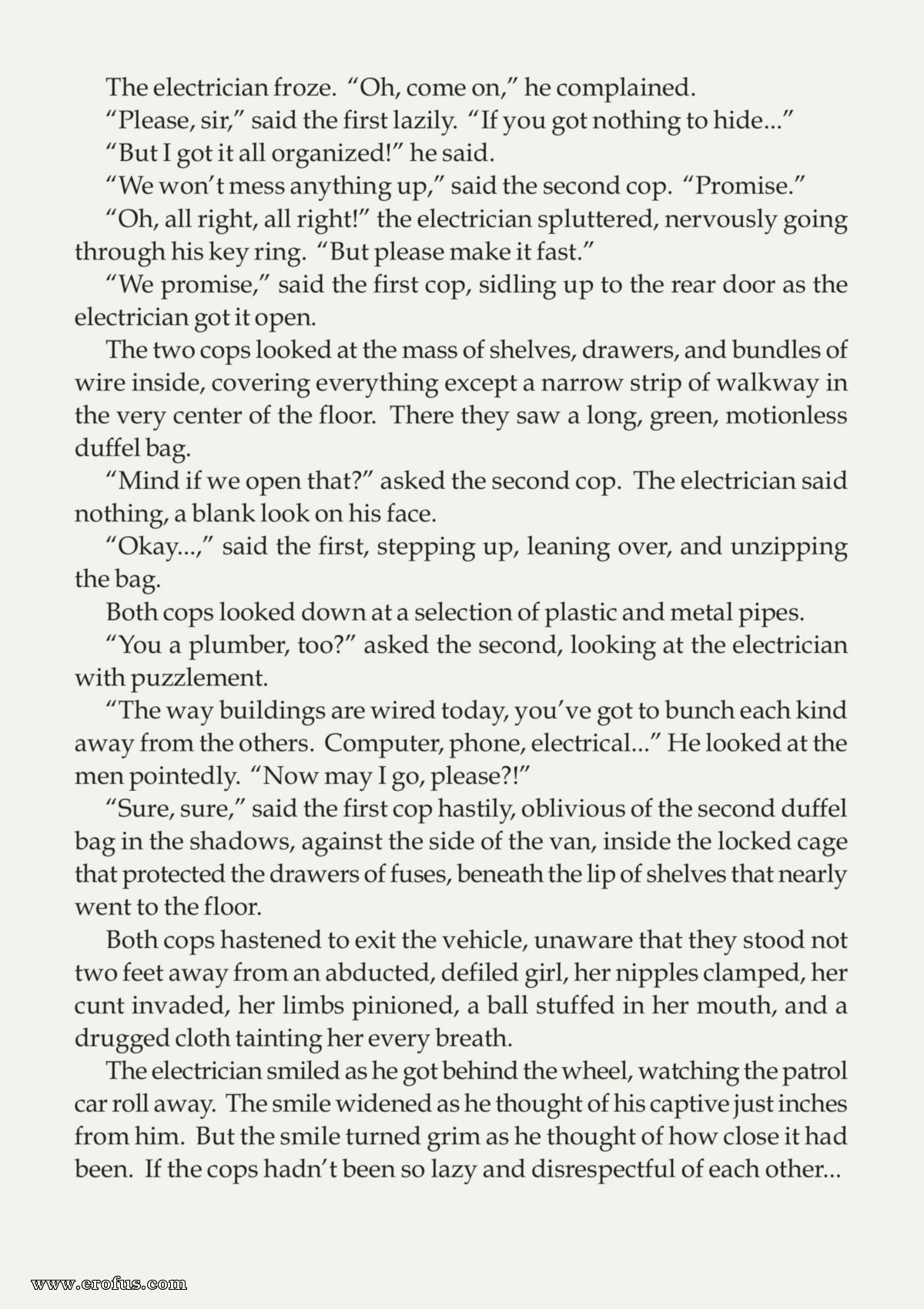 The electrician froze. "Oh, come on," he complained.

"Please, sir," said the first lazily. "If you got nothing to hide..."

"But I got it all organized!" he said.

"We won't mess anything up," said the second cop. "Promise."

"Oh, all right, all right!" the electrician spluttered, nervously going through his key ring. "But please make it fast."

"We promise," said the first cop, sidling up to the rear door as the electrician got it open.

The two cops looked at the mass of shelves, drawers, and bundles of wire inside, covering everything except a narrow strip of walkway in the very center of the floor. There they saw a long, green, motionless duffel bag.

"Mind if we open that?" asked the second cop. The electrician said nothing, a blank look on his face.

"Okay...," said the first, stepping up, leaning over, and unzipping the bag.

Both cops looked down at a selection of plastic and metal pipes.

"You a plumber, too?" asked the second, looking at the electrician with puzzlement.

"The way buildings are wired today, you've got to bunch each kind away from the others. Computer, phone, electrical..." He looked at the men pointedly. "Now may I go, please?!"

"Sure, sure," said the first cop hastily, oblivious of the second duffel bag in the shadows, against the side of the van, inside the locked cage that protected the drawers of fuses, beneath the lip of shelves that nearly went to the floor.

Both cops hastened to exit the vehicle, unaware that they stood not two feet away from an abducted, defiled girl, her nipples clamped, her cunt invaded, her limbs pinioned, a ball stuffed in her mouth, and a drugged cloth tainting her every breath.

The electrician smiled as he got behind the wheel, watching the patrol car roll away. The smile widened as he thought of his captive just inches from him. But the smile turned grim as he thought of how close it had been. If the cops hadn't been so lazy and disrespectful of each other...

www.erofus.com